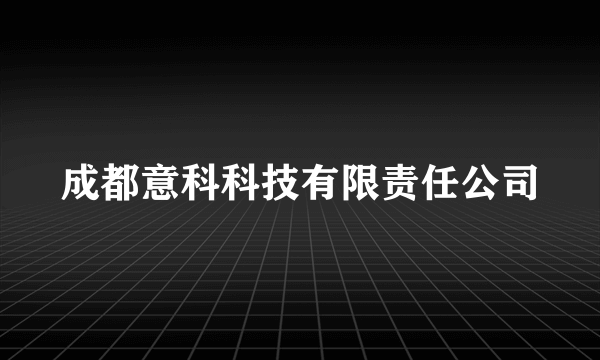 成都意科科技有限责任公司